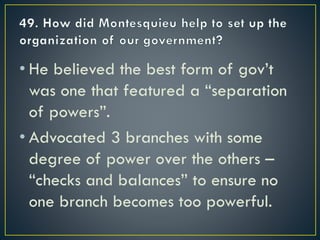 49. How did Montesquieu help to set up the organization of our government?

• He believed the best form of gov't was one that featured a "separation of powers".

• Advocated 3 branches with some degree of power over the others – "checks and balances" to ensure no one branch becomes too powerful.